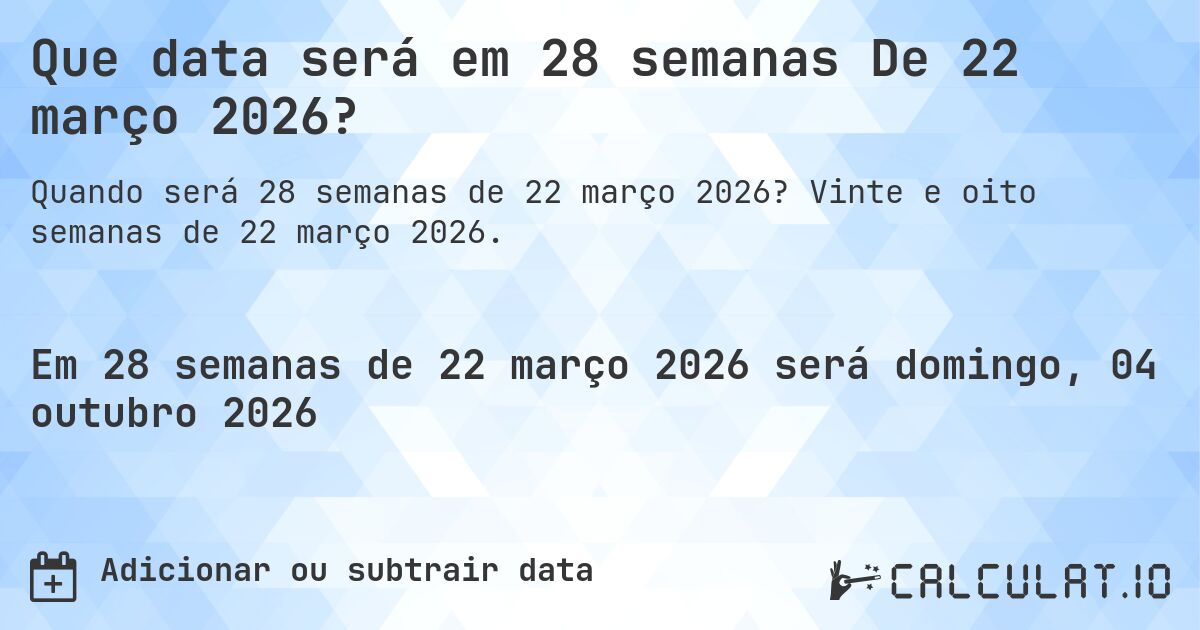 Que data será em 28 semanas De 22 março 2026?

Quando será 28 semanas de 22 março 2026? Vinte e oito semanas de 22 março 2026.

Em 28 semanas de 22 março 2026 será domingo, 04 outubro 2026

Adicionar ou subtrair data

CALCULAT.IO